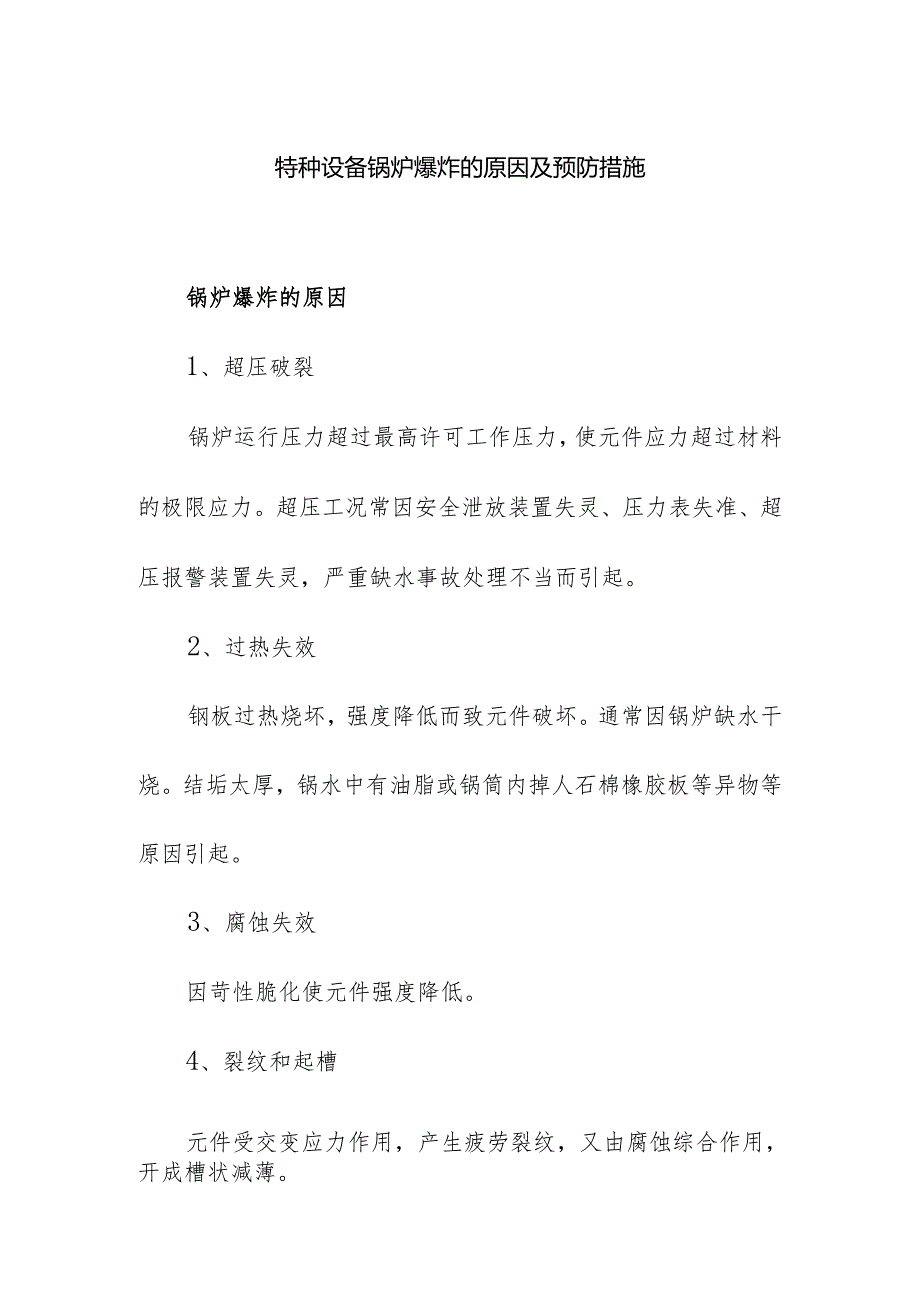 特种设备锅炉爆炸的原因及预防措施

锅炉爆炸的原因

1、超压破裂

锅炉运行压力超过最高许可工作压力，使元件应力超过材料的极限应力。超压工况常因安全泄放装置失灵、压力表失准、超压报警装置失灵，严重缺水事故处理不当而引起。

2、过热失效

钢板过热烧坏，强度降低而致元件破坏。通常因锅炉缺水干烧。结垢太厚，锅水中有油脂或锅筒内掉人石棉橡胶板等异物等原因引起。

3、腐蚀失效

因苛性脆化使元件强度降低。

4、裂纹和起槽

元件受交变应力作用，产生疲劳裂纹，又由腐蚀综合作用，开成槽状减薄。